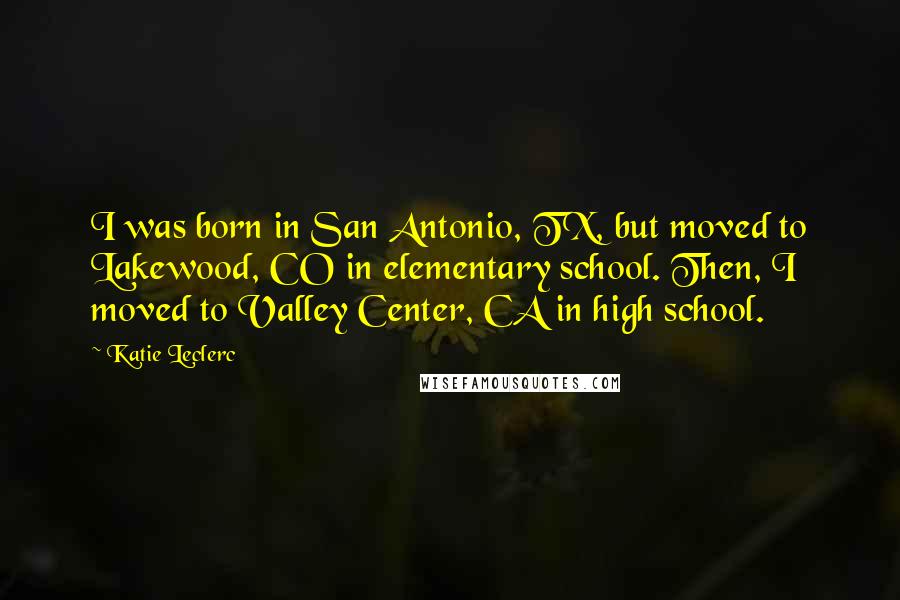 I was born in San Antonio, TX, but moved to Lakewood, CO in elementary school. Then, I moved to Valley Center, CA in high school.

~ Katie Leclerc

WISEFAMOUSQUOTES.COM